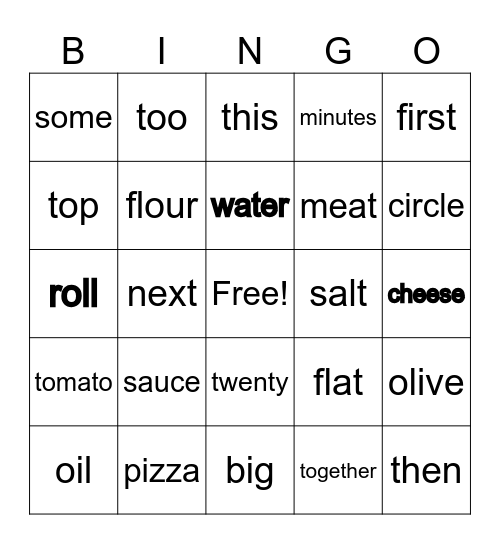 | B | I | N | G | O |
|---|---|---|---|---|
| some | too | this | minutes | first |
| top | flour | water | meat | circle |
| roll | next | Free! | salt | cheese |
| tomato | sauce | twenty | flat | olive |
| oil | pizza | big | together | then |